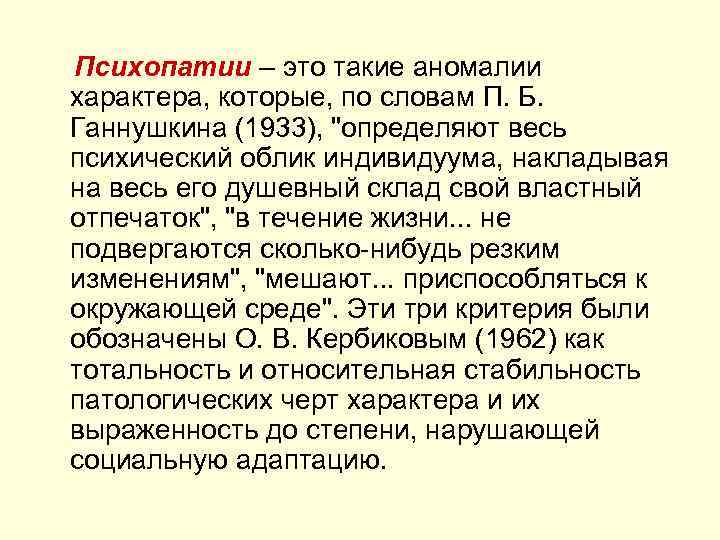 Психопатии – это такие аномалии характера, которые, по словам П. Б. Ганнушкина (1933), "определяют весь психический облик индивидуума, накладывая на весь его душевный склад свой властный отпечаток", "в течение жизни... не подвергаются сколько-нибудь резким изменениям", "мешают... приспособляться к окружающей среде". Эти три критерия были обозначены О. В. Кербиковым (1962) как тотальность и относительная стабильность патологических черт характера и их выраженность до степени, нарушающей социальную адаптацию.